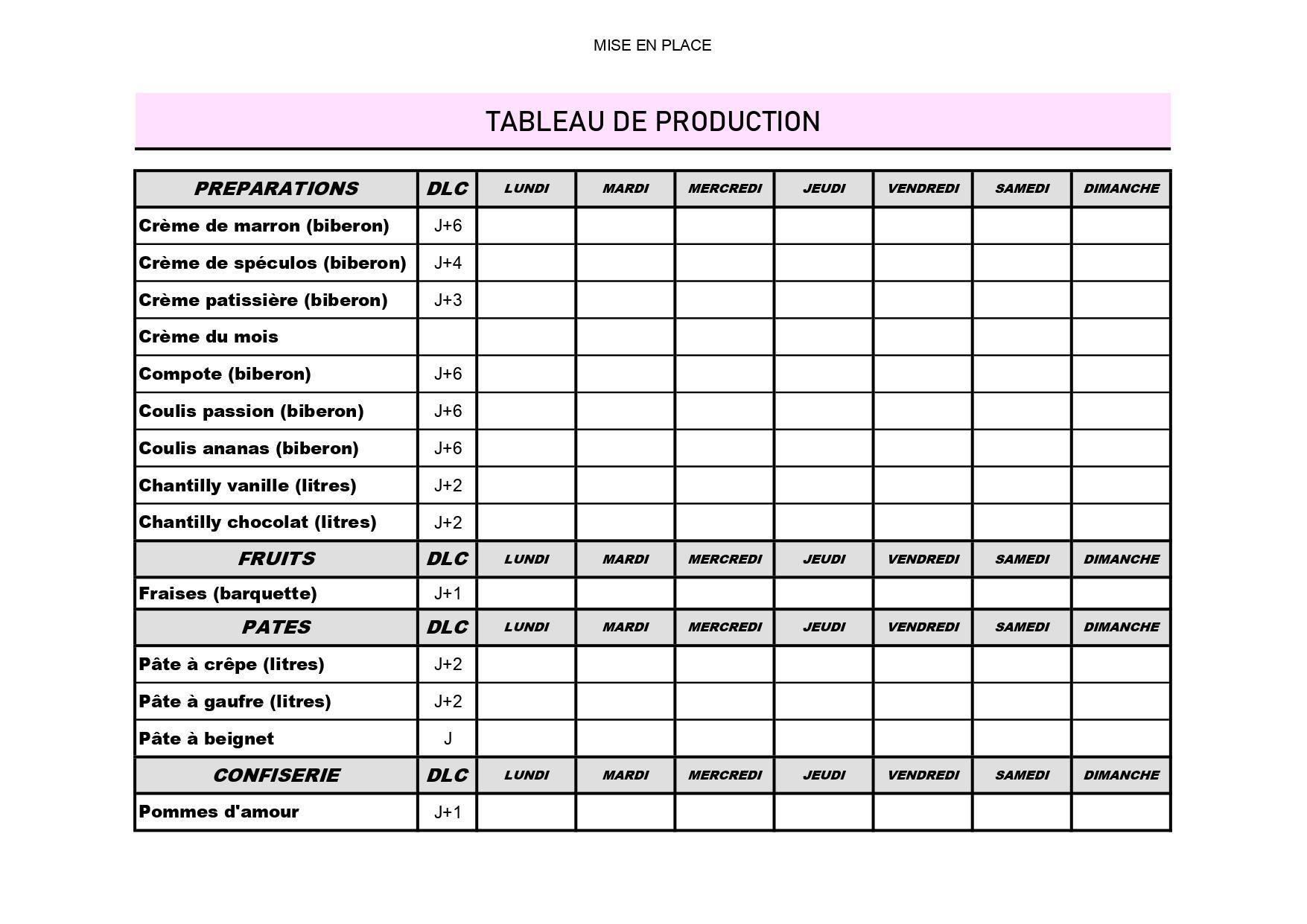 MISE EN PLACE

TABLEAU DE PRODUCTION

| PREPARATIONS | DLC | LUNDI | MARDI | MERCREDI | JEUDI | VENDREDI | SAMEDI | DIMANCHE |
|---|---|---|---|---|---|---|---|---|
| Crème de marron (biberon) | J+6 | | | | | | | |
| Crème de spéculos (biberon) | J+4 | | | | | | | |
| Crème patissière (biberon) | J+3 | | | | | | | |
| Crème du mois | | | | | | | | |
| Compote (biberon) | J+6 | | | | | | | |
| Coulis passion (biberon) | J+6 | | | | | | | |
| Coulis ananas (biberon) | J+6 | | | | | | | |
| Chantilly vanille (litres) | J+2 | | | | | | | |
| Chantilly chocolat (litres) | J+2 | | | | | | | |
| FRUITS | DLC | LUNDI | MARDI | MERCREDI | JEUDI | VENDREDI | SAMEDI | DIMANCHE |
| Fraises (barquette) | J+1 | | | | | | | |
| PATES | DLC | LUNDI | MARDI | MERCREDI | JEUDI | VENDREDI | SAMEDI | DIMANCHE |
| Pâte à crêpe (litres) | J+2 | | | | | | | |
| Pâte à gaufre (litres) | J+2 | | | | | | | |
| Pâte à beignet | J | | | | | | | |
| CONFISERIE | DLC | LUNDI | MARDI | MERCREDI | JEUDI | VENDREDI | SAMEDI | DIMANCHE |
| Pommes d'amour | J+1 | | | | | | | |